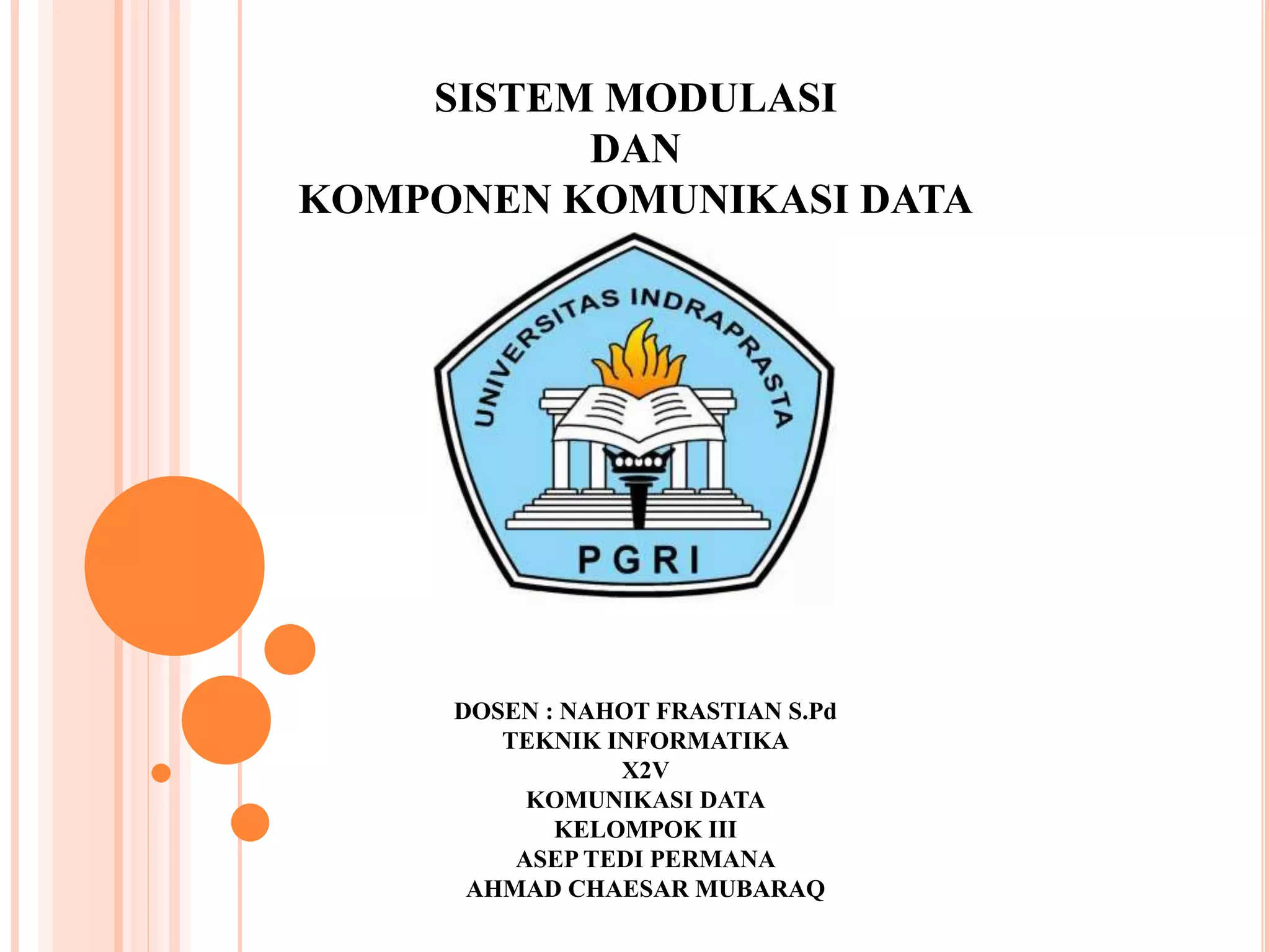 SISTEM MODULASI
DAN
KOMPONEN KOMUNIKASI DATA

UNIVERSITAS INDRAPRASTA
PGRI

DOSEN : NAHOT FRASTIAN S.Pd
TEKNIK INFORMATIKA
X2V
KOMUNIKASI DATA
KELOMPOK III
ASEP TEDI PERMANA
AHMAD CHAESAR MUBARAQ